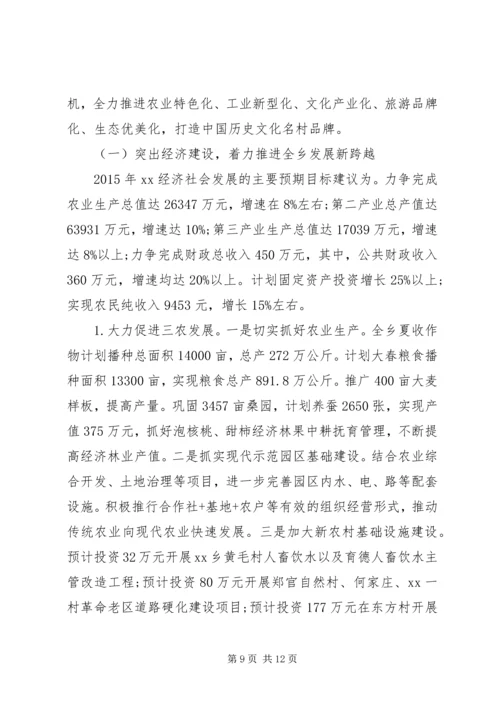 机，全力推进农业特色化、工业新型化、文化产业化、旅游品牌化、生态优美化，打造中国历史文化名村品牌。

（一）突出经济建设，着力推进全乡发展新跨越

2015 年 xx 经济社会发展的主要预期目标建议为。力争完成农业生产总值达 26347 万元，增速在 8%左右；第二产业总产值达 63931 万元，增速达 10%；第三产业生产总值达 17039 万元，增速达 8%以上；力争完成财政总收入 450 万元，其中，公共财政收入 360 万元，增速均达 20%以上。计划固定资产投资增长 25%以上；实现农民纯收入 9453 元，增长 15%左右。

1. 大力促进三农发展。一是切实抓好农业生产。全乡夏收作物计划播种总面积 14000 亩，总产 272 万公斤。计划大春粮食播种面积 13300 亩，实现粮食总产 891.8 万公斤。推广 400 亩大麦样板，提高产量。巩固 3457 亩桑园，计划养蚕 2650 张，实现产值 375 万元，抓好泡核桃、甜柿经济林果中耕抚育管理，不断提高经济林业产值。二是抓实现代示范园区基础建设。结合农业综合开发、土地治理等项目，进一步完善园区内水、电、路等配套设施。积极推行合作社+基地+农户等有效的组织经营形式，推动传统农业向现代农业快速发展。三是加大新农村基础设施建设。预计投资 32 万元开展 xx 乡黄毛村人畜饮水以及育德人畜饮水主管改造工程；预计投资 80 万元开展郑官自然村、何家庄、xx 一村革命老区道路硬化建设项目；预计投资 177 万元在东方村开展

第 9 页 共 12 页